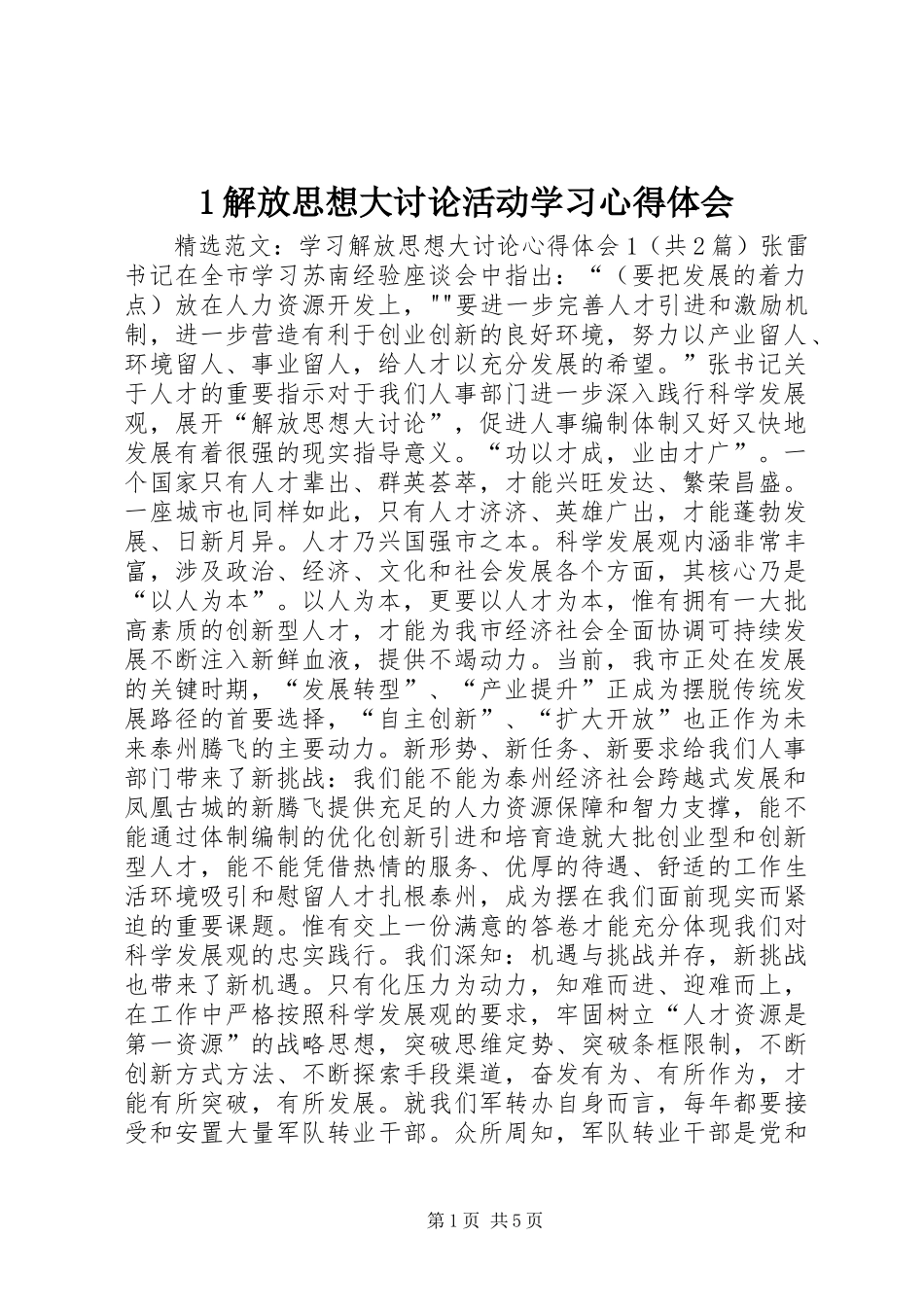 1解放思想大讨论活动学习心得体会

精选范文：学习解放思想大讨论心得体会1（共2篇）张雷书记在全市学习苏南经验座谈会中指出：“（要把发展的着力点）放在人力资源开发上，""要进一步完善人才引进和激励机制，进一步营造有利于创业创新的良好环境，努力以产业留人、环境留人、事业留人，给人才以充分发展的希望。”张书记关于人才的重要指示对于我们人事部门进一步深入践行科学发展观，展开“解放思想大讨论”，促进人事编制体制又好又快地发展有着很强的现实指导意义。“功以才成，业由才广”。一个国家只有人才辈出、群英荟萃，才能兴旺发达、繁荣昌盛。一座城市也同样如此，只有人才济济、英雄广出，才能蓬勃发展、日新月异。人才乃兴国强市之本。科学发展观内涵非常丰富，涉及政治、经济、文化和社会发展各个方面，其核心乃是“以人为本”。以人为本，更要以人才为本，惟有拥有一大批高素质的创新型人才，才能为我市经济社会全面协调可持续发展不断注入新鲜血液，提供不竭动力。当前，我市正处在发展的关键时期，“发展转型”、“产业提升”正成为摆脱传统发展路径的首要选择，“自主创新”、“扩大开放”也正作为未来泰州腾飞的主要动力。新形势、新任务、新要求给我们人事部门带来了新挑战：我们能不能为泰州经济社会跨越式发展和凤凰古城的新腾飞提供充足的人力资源保障和智力支撑，能不能通过体制编制的优化创新引进和培育造就大批创业型和创新型人才，能不能凭借热情的服务、优厚的待遇、舒适的工作生活环境吸引和慰留人才扎根泰州，成为摆在我们面前现实而紧迫的重要课题。惟有交上一份满意的答卷才能充分体现我们对科学发展观的忠实践行。我们深知：机遇与挑战并存，新挑战也带来了新机遇。只有化压力为动力，知难而进、迎难而上，在工作中严格按照科学发展观的要求，牢固树立“人才资源是第一资源”的战略思想，突破思维定势、突破条框限制，不断创新方式方法、不断探索手段渠道，奋发有为、有所作为，才能有所突破，有所发展。就我们军转办自身而言，每年都要接受和安置大量军队转业干部。众所周知，军队转业干部是党和

第1页 共5页